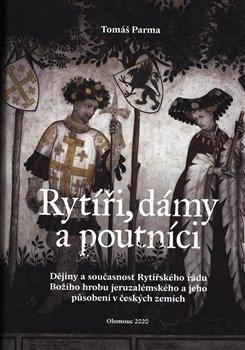 Tomáš Parma

Rytíři, dámy a poutníci

Dějiny a současnost Rytířského řádu Božího hrobu jeruzalémského a jeho působení v českých zemích

Olomouc 2020